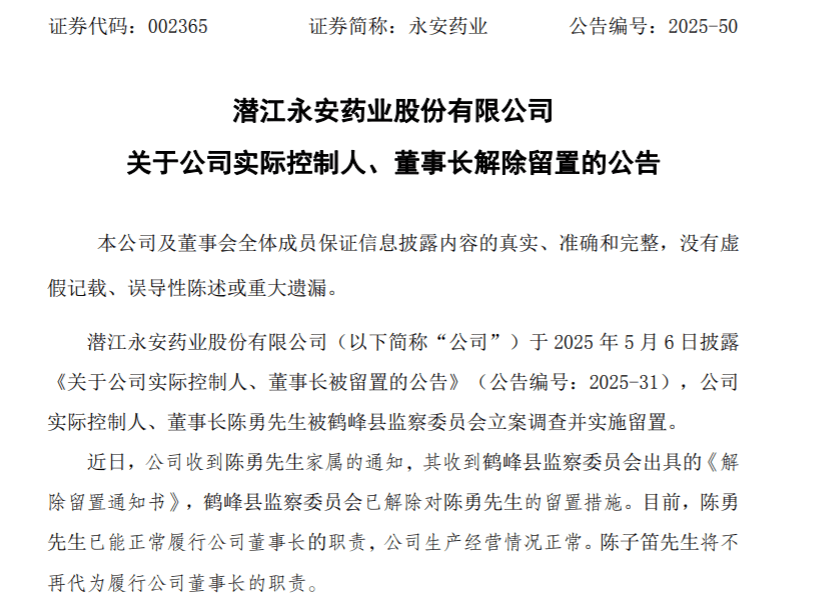 证券代码：002365　　　　证券简称：永安药业　　　　公告编号：2025-50

潜江永安药业股份有限公司
关于公司实际控制人、董事长解除留置的公告

本公司及董事会全体成员保证信息披露内容的真实、准确和完整，没有虚假记载、误导性陈述或重大遗漏。

潜江永安药业股份有限公司（以下简称“公司”）于 2025 年 5 月 6 日披露《关于公司实际控制人、董事长被留置的公告》（公告编号：2025-31），公司实际控制人、董事长陈勇先生被鹤峰县监察委员会立案调查并实施留置。

近日，公司收到陈勇先生家属的通知，其收到鹤峰县监察委员会出具的《解除留置通知书》，鹤峰县监察委员会已解除对陈勇先生的留置措施。目前，陈勇先生已能正常履行公司董事长的职责，公司生产经营情况正常。陈子笛先生将不再代为履行公司董事长的职责。